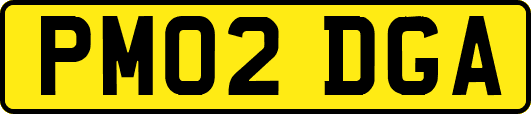 PM02 DGA